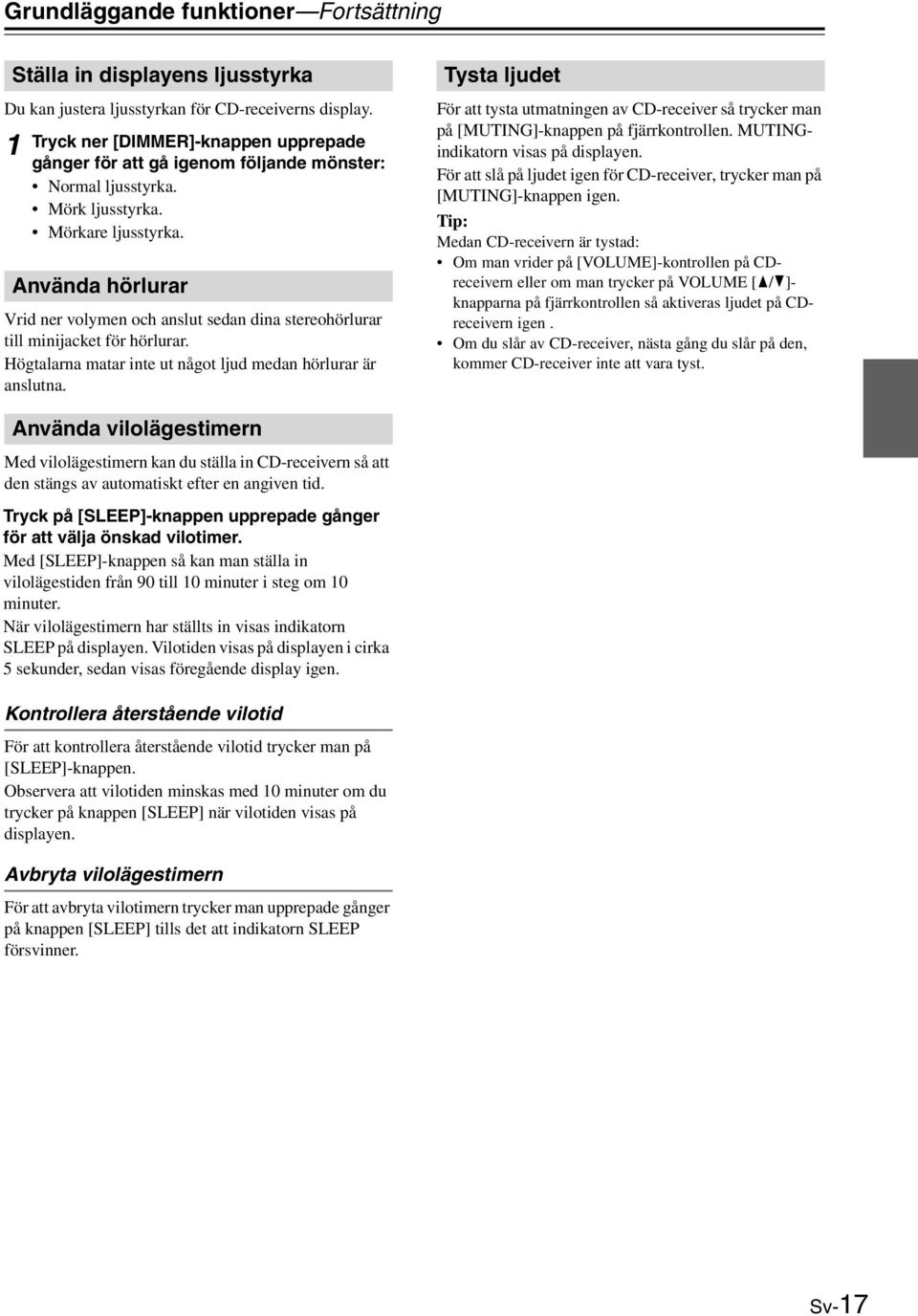 Grundläggande funktioner—Fortsättning

Ställa in displayens ljusstyrka

Du kan justera ljusstyrkan för CD-receiverns display.

1 Tryck ner [DIMMER]-knappen upprepade gånger för att gå igenom följande mönster:
• Normal ljusstyrka.
• Mörk ljusstyrka.
• Mörkare ljusstyrka.

Använda hörlurar

Vrid ner volymen och anslut sedan dina stereohörlurar till minijacket för hörlurar.
Högtalarna matar inte ut något ljud medan hörlurar är anslutna.

Använda vilolägestimern

Med vilolägestimern kan du ställa in CD-receivern så att den stängs av automatiskt efter en angiven tid.

Tryck på [SLEEP]-knappen upprepade gånger för att välja önskad vilotimer.
Med [SLEEP]-knappen så kan man ställa in vilolägestiden från 90 till 10 minuter i steg om 10 minuter.
När vilolägestimern har ställts in visas indikatorn SLEEP på displayen. Vilotiden visas på displayen i cirka 5 sekunder, sedan visas föregående display igen.

Kontrollera återstående vilotid

För att kontrollera återstående vilotid trycker man på [SLEEP]-knappen.
Observera att vilotiden minskas med 10 minuter om du trycker på knappen [SLEEP] när vilotiden visas på displayen.

Avbryta vilolägestimern

För att avbryta vilotimern trycker man upprepade gånger på knappen [SLEEP] tills det att indikatorn SLEEP försvinner.

Tysta ljudet

För att tysta utmatningen av CD-receiver så trycker man på [MUTING]-knappen på fjärrkontrollen. MUTING-indikatorn visas på displayen.
För att slå på ljudet igen för CD-receiver, trycker man på [MUTING]-knappen igen.

Tip:
Medan CD-receivern är tystad:
• Om man vrider på [VOLUME]-kontrollen på CD-receivern eller om man trycker på VOLUME [▲/▼]-knapparna på fjärrkontrollen så aktiveras ljudet på CD-receivern igen .
• Om du slår av CD-receiver, nästa gång du slår på den, kommer CD-receiver inte att vara tyst.

Sv-17